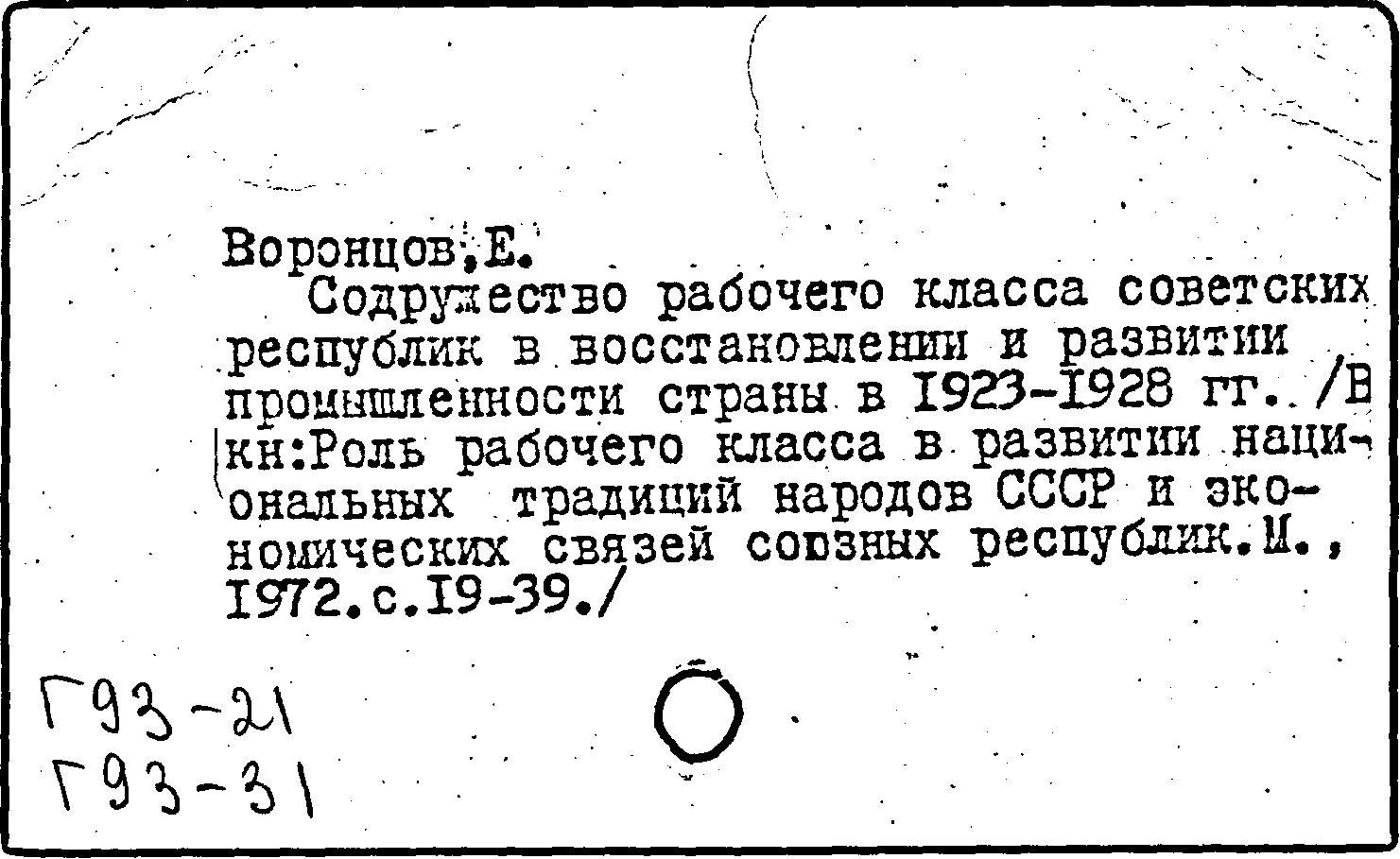 Воронцов,Е.

Содружество рабочего класса советских республик в восстановлении и развитии промышленности страны в 1923-1928 гг. /В кн:Роль рабочего класса в развитии национальных традиций народов СССР и экономических связей союзных республик.М., 1972.с.19-39./

Г93-21
Г93-31